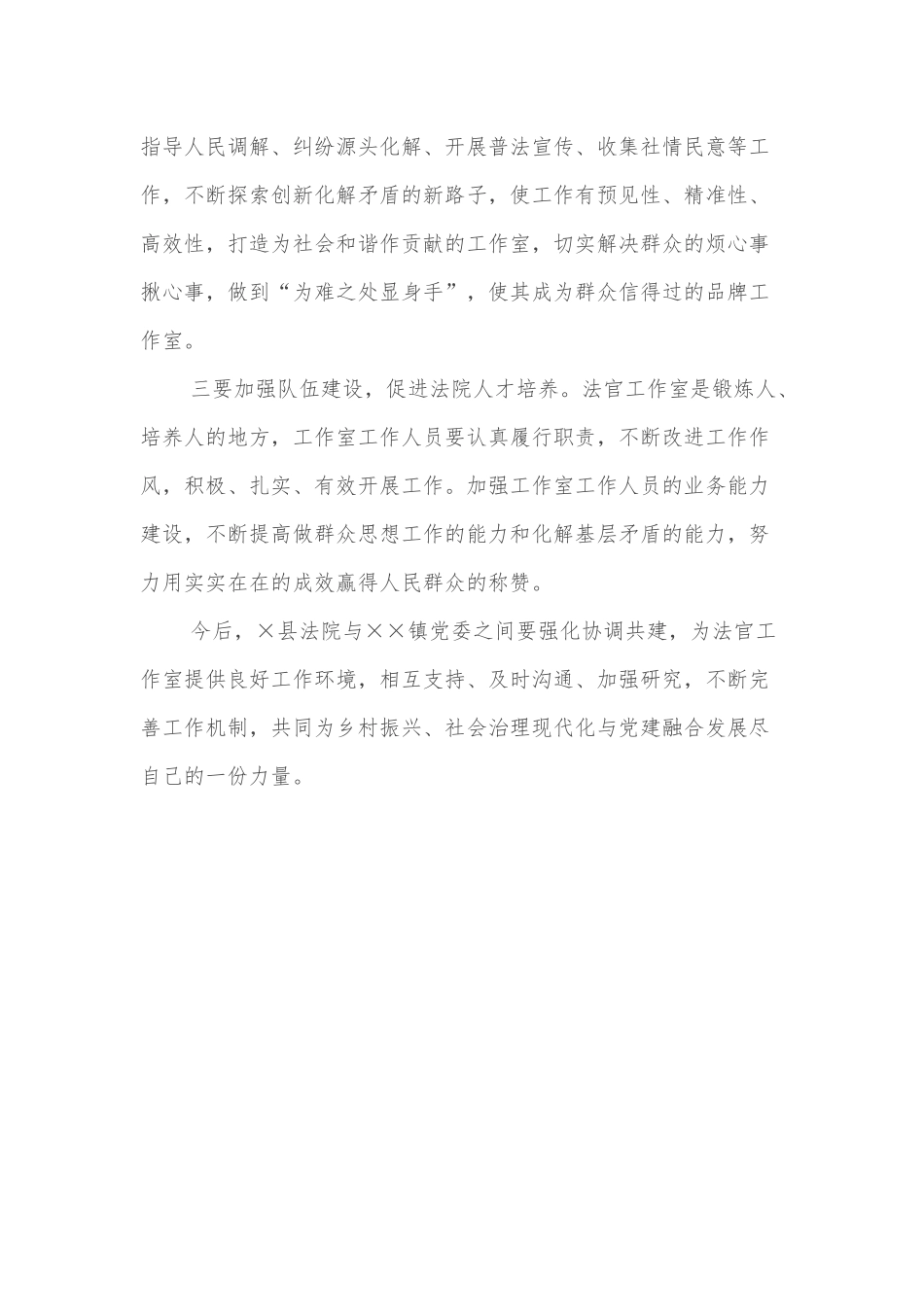 指导人民调解、纠纷源头化解、开展普法宣传、收集社情民意等工作，不断探索创新化解矛盾的新路子，使工作有预见性、精准性、高效性，打造为社会和谐作贡献的工作室，切实解决群众的烦心事揪心事，做到“为难之处显身手”，使其成为群众信得过的品牌工作室。

三要加强队伍建设，促进法院人才培养。法官工作室是锻炼人、培养人的地方，工作室工作人员要认真履行职责，不断改进工作作风，积极、扎实、有效开展工作。加强工作室工作人员的业务能力建设，不断提高做群众思想工作的能力和化解基层矛盾的能力，努力用实实在在的成效赢得人民群众的称赞。

今后，×县法院与××镇党委之间要强化协调共建，为法官工作室提供良好工作环境，相互支持、及时沟通、加强研究，不断完善工作机制，共同为乡村振兴、社会治理现代化与党建融合发展尽自己的一份力量。